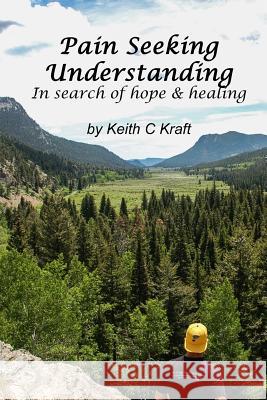 Pain Seeking Understanding
In search of hope & healing

by Keith C Kraft

Kraina Książek